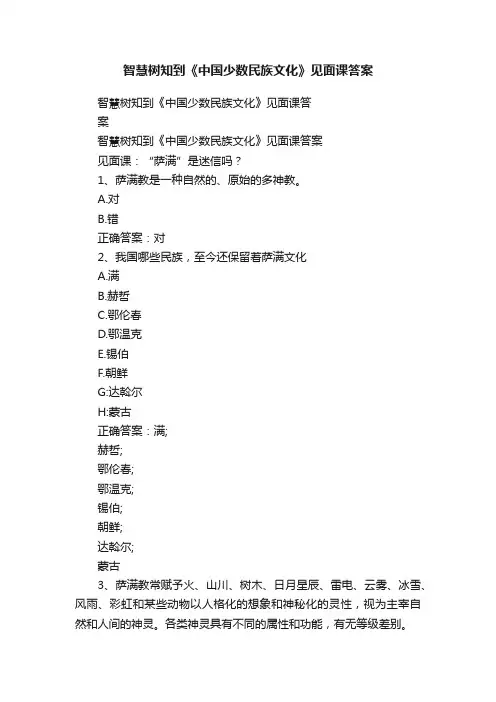 智慧树知到《中国少数民族文化》见面课答案

智慧树知到《中国少数民族文化》见面课答案

智慧树知到《中国少数民族文化》见面课答案
见面课："萨满"是迷信吗？
1、萨满教是一种自然的、原始的多神教。
A.对
B.错
正确答案：对
2、我国哪些民族，至今还保留着萨满文化
A.满
B.赫哲
C.鄂伦春
D.鄂温克
E.锡伯
F.朝鲜
G:达斡尔
H:蒙古
正确答案：满;
赫哲;
鄂伦春;
鄂温克;
锡伯;
朝鲜;
达斡尔;
蒙古

3、萨满教常赋予火、山川、树木、日月星辰、雷电、云雾、冰雪、风雨、彩虹和某些动物以人格化的想象和神秘化的灵性，视为主宰自然和人间的神灵。各类神灵具有不同的属性和功能，有无等级差别。